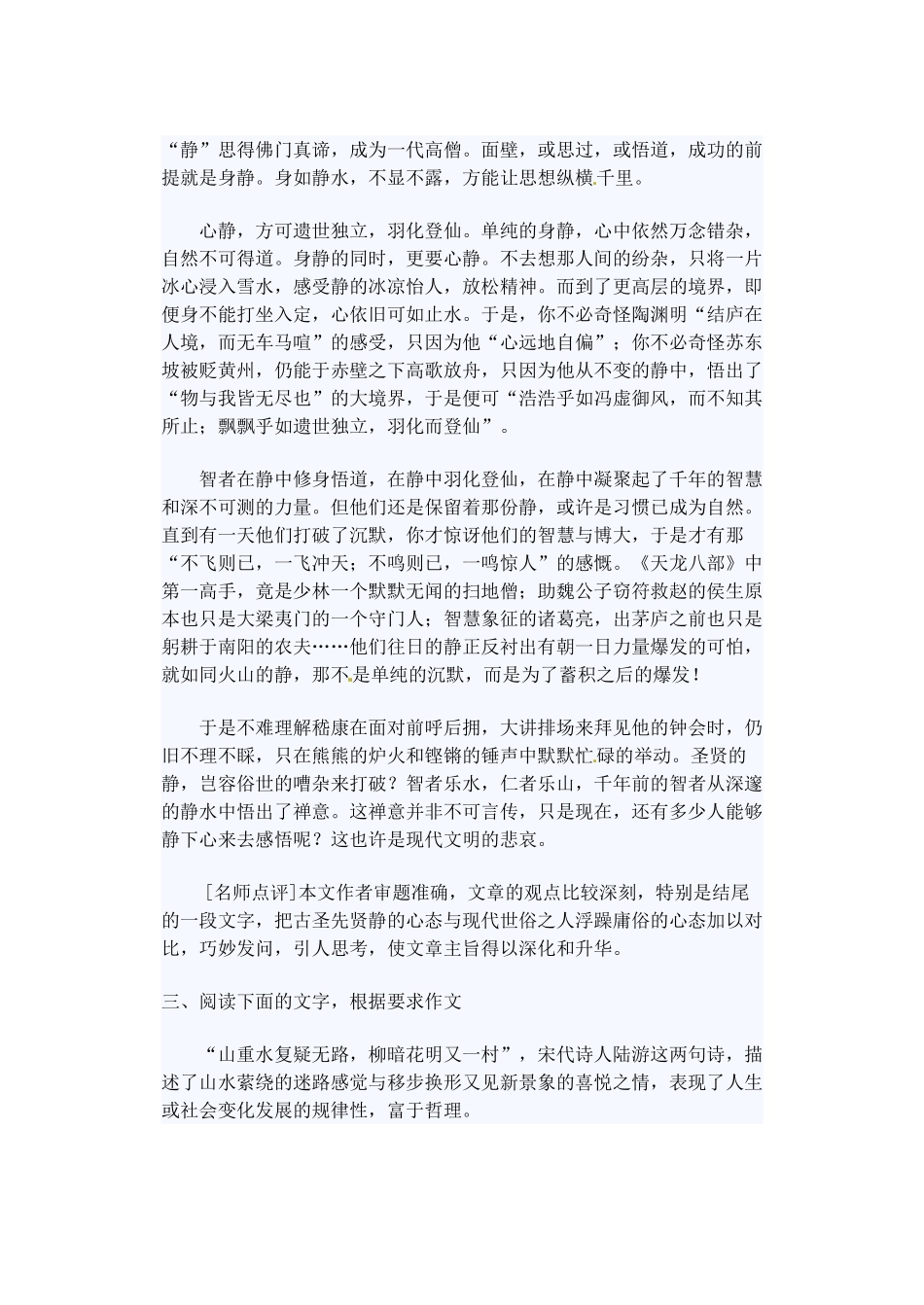 “静”思得佛门真谛，成为一代高僧。面壁，或思过，或悟道，成功的前提就是身静。身如静水，不显不露，方能让思想纵横千里。

心静，方可遗世独立，羽化登仙。单纯的身静，心中依然万念错杂，自然不可得道。身静的同时，更要心静。不去想那人间的纷杂，只将一片冰心浸入雪水，感受静的冰凉怡人，放松精神。而到了更高层的境界，即便身不能打坐入定，心依旧可如止水。于是，你不必奇怪陶渊明“结庐在人境，而无车马喧”的感受，只因为他“心远地自偏”；你不必奇怪苏东坡被贬黄州，仍能于赤壁之下高歌放舟，只因为他从不变的静中，悟出了“物与我皆无尽也”的大境界，于是便可“浩浩乎如冯虚御风，而不知其所止；飘飘乎如遗世独立，羽化而登仙”。

智者在静中修身悟道，在静中羽化登仙，在静中凝聚起了千年的智慧和深不可测的力量。但他们还是保留着那份静，或许是习惯已成为自然。直到有一天他们打破了沉默，你才惊讶他们的智慧与博大，于是才有那“不飞则已，一飞冲天；不鸣则已，一鸣惊人”的感慨。《天龙八部》中第一高手，竟是少林一个默默无闻的扫地僧；助魏公子窃符救赵的侯生原本也只是大梁夷门的一个守门人；智慧象征的诸葛亮，出茅庐之前也只是躬耕于南阳的农夫……他们往日的静正反衬出有朝一日力量爆发的可怕，就如同火山的静，那不是单纯的沉默，而是为了蓄积之后的爆发！

于是不难理解嵇康在面对前呼后拥，大讲排场来拜见他的钟会时，仍旧不理不睬，只在熊熊的炉火和铿锵的锤声中默默忙碌的举动。圣贤的静，岂容俗世的嘈杂来打破？智者乐水，仁者乐山，千年前的智者从深邃的静水中悟出了禅意。这禅意并非不可言传，只是现在，还有多少人能够静下心来去感悟呢？这也许是现代文明的悲哀。

[名师点评]本文作者审题准确，文章的观点比较深刻，特别是结尾的一段文字，把古圣先贤静的心态与现代世俗之人浮躁庸俗的心态加以对比，巧妙发问，引人思考，使文章主旨得以深化和升华。

三、阅读下面的文字，根据要求作文

“山重水复疑无路，柳暗花明又一村”，宋代诗人陆游这两句诗，描述了山水萦绕的迷路感觉与移步换形又见新景象的喜悦之情，表现了人生或社会变化发展的规律性，富于哲理。